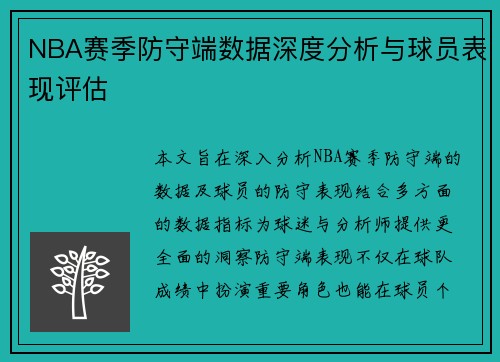 NBA赛季防守端数据深度分析与球员表现评估

本文旨在深入分析NBA赛季防守端的数据及球员的防守表现结合多方面的数据指标为球迷与分析师提供更全面的洞察防守端表现不仅在球队成绩中扮演重要角色也能在球员个